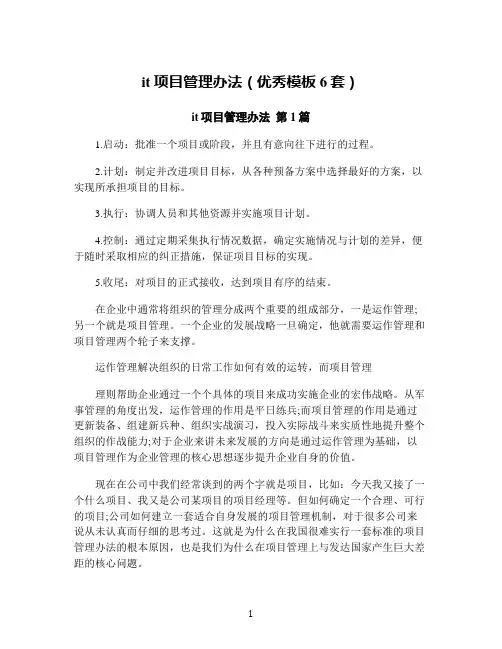 it 项目管理办法（优秀模板 6 套）

it 项目管理办法 第 1 篇

1.启动：批准一个项目或阶段，并且有意向往下进行的过程。

2.计划：制定并改进项目目标，从各种预备方案中选择最好的方案，以实现所承担项目的目标。

3.执行：协调人员和其他资源并实施项目计划。

4.控制：通过定期采集执行情况数据，确定实施情况与计划的差异，便于随时采取相应的纠正措施，保证项目目标的实现。

5.收尾：对项目的正式接收，达到项目有序的结束。

在企业中通常将组织的管理分成两个重要的组成部分，一是运作管理;另一个就是项目管理。一个企业的发展战略一旦确定，他就需要运作管理和项目管理两个轮子来支撑。

运作管理解决组织的日常工作如何有效的运转，而项目管理

理则帮助企业通过一个个具体的项目来成功实施企业的宏伟战略。从军事管理的角度出发，运作管理的作用是平日练兵;而项目管理的作用是通过更新装备、组建新兵种、组织实战演习，投入实际战斗来实质性地提升整个组织的作战能力;对于企业来讲未来发展的方向是通过运作管理为基础，以项目管理作为企业管理的核心思想逐步提升企业自身的价值。

现在在公司中我们经常谈到的两个字就是项目，比如：今天我又接了一个什么项目、我又是公司某项目的项目经理等。但如何确定一个合理、可行的项目;公司如何建立一套适合自身发展的项目管理机制，对于很多公司来说从未认真而仔细的思考过。这就是为什么在我国很难实行一套标准的项目管理办法的根本原因，也是我们为什么在项目管理上与发达国家产生巨大差距的核心问题。

1